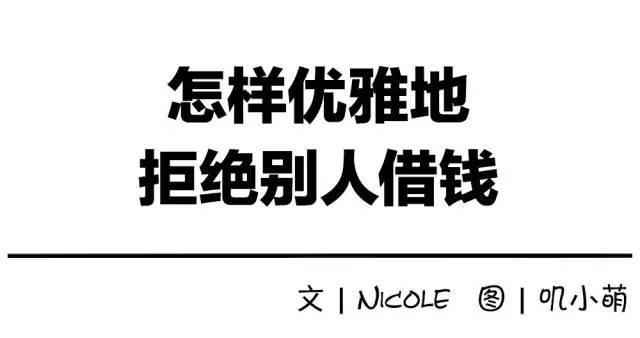 怎样优雅地
拒绝别人借钱

文 | NICOLE 图 | 叽小萌